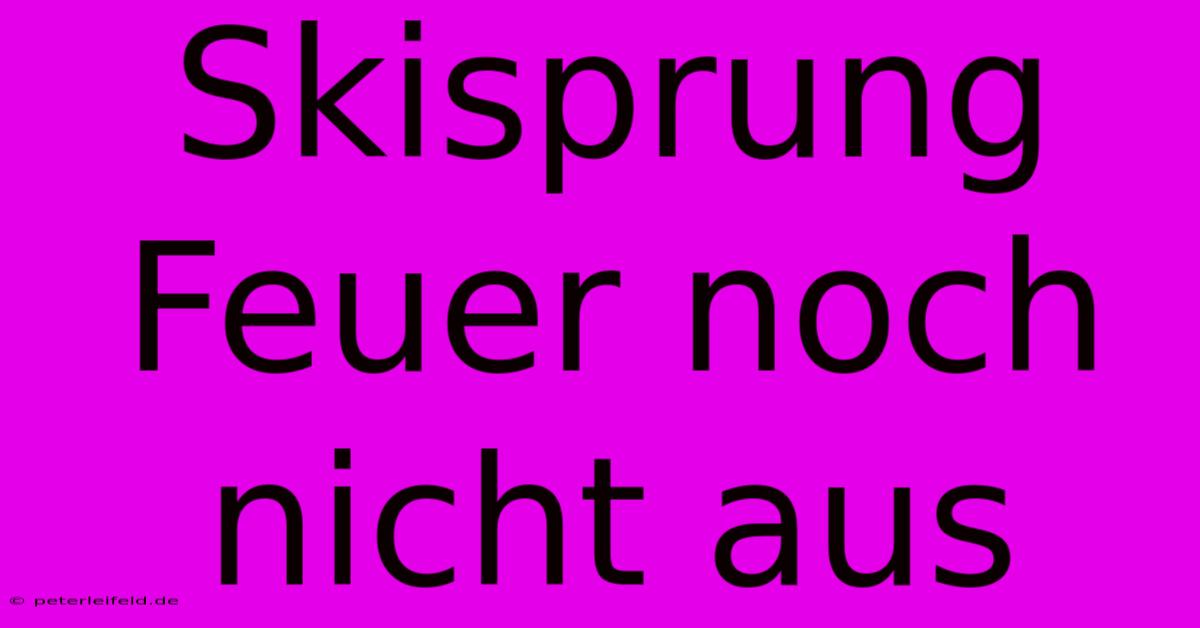 Skisprung Feuer noch nicht aus

© peterleifeld.de